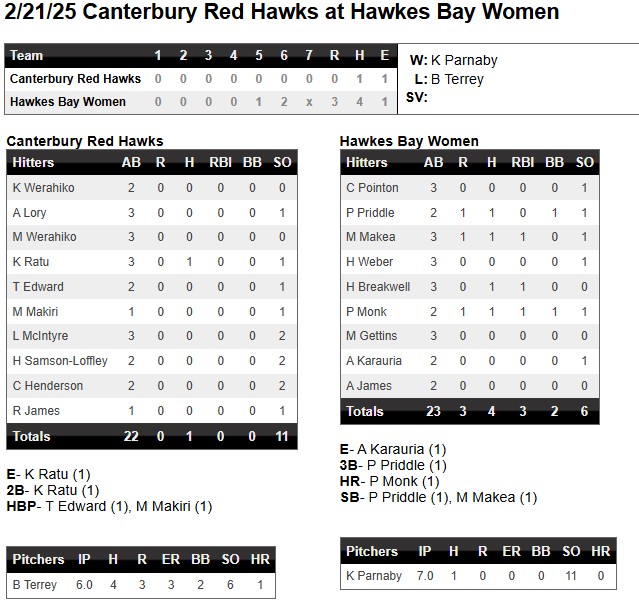 2/21/25 Canterbury Red Hawks at Hawkes Bay Women

| Team | 1 | 2 | 3 | 4 | 5 | 6 | 7 | R | H | E |
|---|---|---|---|---|---|---|---|---|---|---|
| Canterbury Red Hawks | 0 | 0 | 0 | 0 | 0 | 0 | 0 | 0 | 1 | 1 |
| Hawkes Bay Women | 0 | 0 | 0 | 0 | 1 | 2 | x | 3 | 4 | 1 |

W: K Parnaby
L: B Terrey
SV:

Canterbury Red Hawks

| Hitters | AB | R | H | RBI | BB | SO |
|---|---|---|---|---|---|---|
| K Werahiko | 2 | 0 | 0 | 0 | 0 | 0 |
| A Lory | 3 | 0 | 0 | 0 | 0 | 1 |
| M Werahiko | 3 | 0 | 0 | 0 | 0 | 0 |
| K Ratu | 3 | 0 | 1 | 0 | 0 | 1 |
| T Edward | 2 | 0 | 0 | 0 | 0 | 1 |
| M Makiri | 1 | 0 | 0 | 0 | 0 | 1 |
| L McIntyre | 3 | 0 | 0 | 0 | 0 | 2 |
| H Samson-Loffley | 2 | 0 | 0 | 0 | 0 | 2 |
| C Henderson | 2 | 0 | 0 | 0 | 0 | 2 |
| R James | 1 | 0 | 0 | 0 | 0 | 1 |
| Totals | 22 | 0 | 1 | 0 | 0 | 11 |

E- K Ratu (1)
2B- K Ratu (1)
HBP- T Edward (1), M Makiri (1)

| Pitchers | IP | H | R | ER | BB | SO | HR |
|---|---|---|---|---|---|---|---|
| B Terrey | 6.0 | 4 | 3 | 3 | 2 | 6 | 1 |

Hawkes Bay Women

| Hitters | AB | R | H | RBI | BB | SO |
|---|---|---|---|---|---|---|
| C Pointon | 3 | 0 | 0 | 0 | 0 | 1 |
| P Priddle | 2 | 1 | 1 | 0 | 1 | 1 |
| M Makea | 3 | 1 | 1 | 1 | 0 | 1 |
| H Weber | 3 | 0 | 0 | 0 | 0 | 1 |
| H Breakwell | 3 | 0 | 1 | 1 | 0 | 0 |
| P Monk | 2 | 1 | 1 | 1 | 1 | 1 |
| M Gettins | 3 | 0 | 0 | 0 | 0 | 0 |
| A Karauria | 2 | 0 | 0 | 0 | 0 | 1 |
| A James | 2 | 0 | 0 | 0 | 0 | 0 |
| Totals | 23 | 3 | 4 | 3 | 2 | 6 |

E- A Karauria (1)
3B- P Priddle (1)
HR- P Monk (1)
SB- P Priddle (1), M Makea (1)

| Pitchers | IP | H | R | ER | BB | SO | HR |
|---|---|---|---|---|---|---|---|
| K Parnaby | 7.0 | 1 | 0 | 0 | 0 | 11 | 0 |